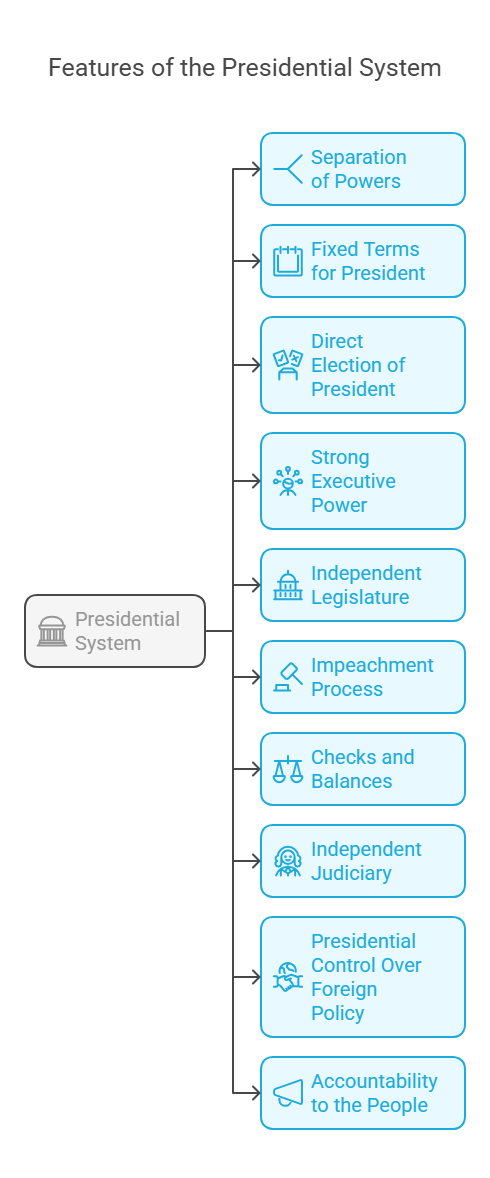 Features of the Presidential System

Presidential System

Separation of Powers

Fixed Terms for President

Direct Election of President

Strong Executive Power

Independent Legislature

Impeachment Process

Checks and Balances

Independent Judiciary

Presidential Control Over Foreign Policy

Accountability to the People